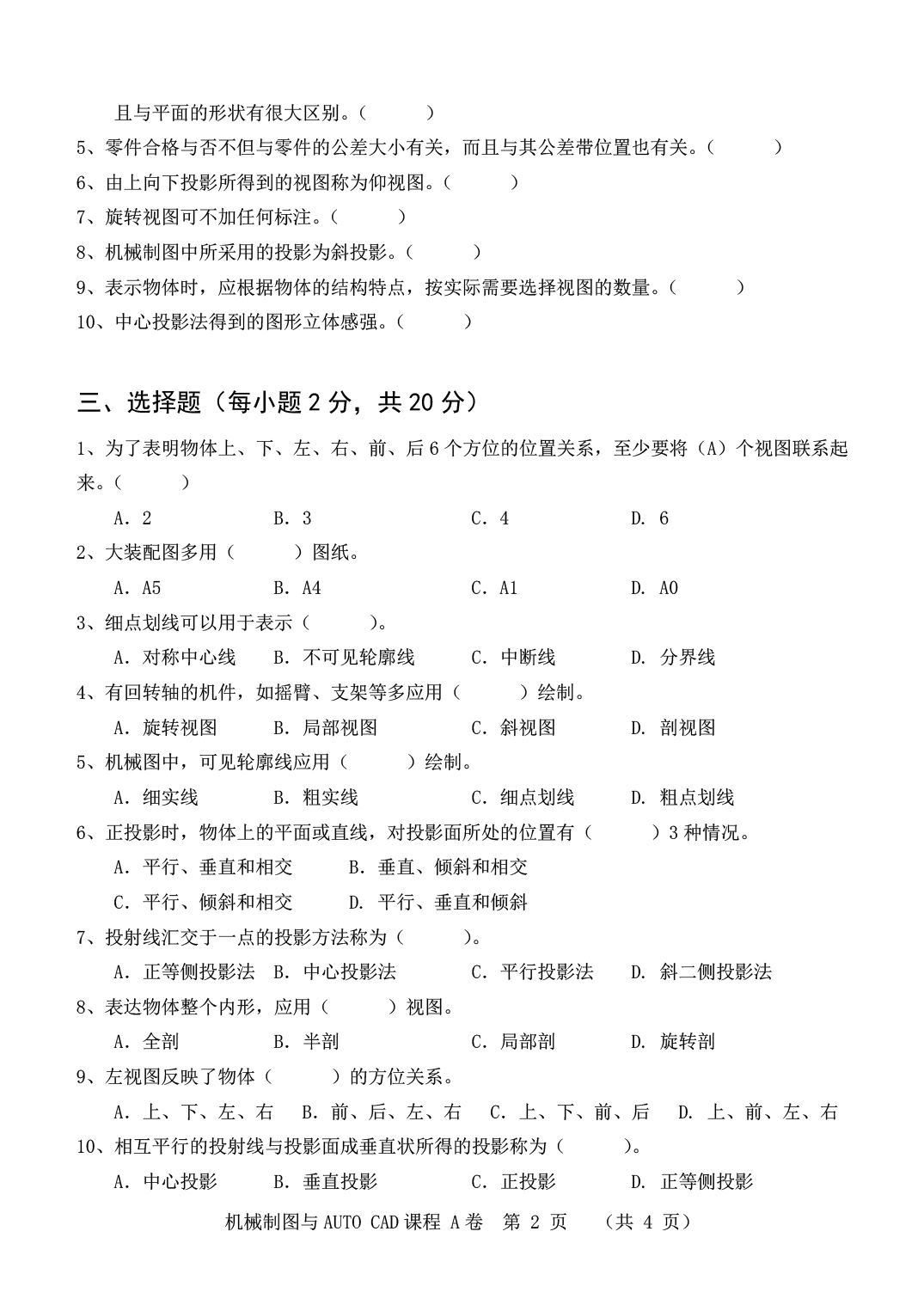 且与平面的形状有很大区别。（　　　）

5、零件合格与否不但与零件的公差大小有关，而且与其公差带位置也有关。（　　　）

6、由上向下投影所得到的视图称为仰视图。（　　　）

7、旋转视图可不加任何标注。（　　　）

8、机械制图中所采用的投影为斜投影。（　　　）

9、表示物体时，应根据物体的结构特点，按实际需要选择视图的数量。（　　　）

10、中心投影法得到的图形立体感强。（　　　）

三、选择题（每小题 2 分，共 20 分）

1、为了表明物体上、下、左、右、前、后 6 个方位的位置关系，至少要将（A）个视图联系起来。（　　　）

A. 2　　B. 3　　C. 4　　D. 6

2、大装配图多用（　　　）图纸。

A. A5　　B. A4　　C. A1　　D. A0

3、细点划线可以用于表示（　　　）。

A. 对称中心线　　B. 不可见轮廓线　　C. 中断线　　D. 分界线

4、有回转轴的机件，如摇臂、支架等多应用（　　　）绘制。

A. 旋转视图　　B. 局部视图　　C. 斜视图　　D. 剖视图

5、机械图中，可见轮廓线应用（　　　）绘制。

A. 细实线　　B. 粗实线　　C. 细点划线　　D. 粗点划线

6、正投影时，物体上的平面或直线，对投影面所处的位置有（　　　）3 种情况。

A. 平行、垂直和相交　　B. 垂直、倾斜和相交

C. 平行、倾斜和相交　　D. 平行、垂直和倾斜

7、投射线汇交于一点的投影方法称为（　　　）。

A. 正等侧投影法　B. 中心投影法　　C. 平行投影法　　D. 斜二侧投影法

8、表达物体整个内形，应用（　　　）视图。

A. 全剖　　B. 半剖　　C. 局部剖　　D. 旋转剖

9、左视图反映了物体（　　　）的方位关系。

A. 上、下、左、右　B. 前、后、左、右　C. 上、下、前、后　D. 上、前、左、右

10、相互平行的投射线与投影面成垂直状所得的投影称为（　　　）。

A. 中心投影　　B. 垂直投影　　C. 正投影　　D. 正等侧投影

机械制图与 AUTO CAD 课程 A 卷　第 2 页　（共 4 页）